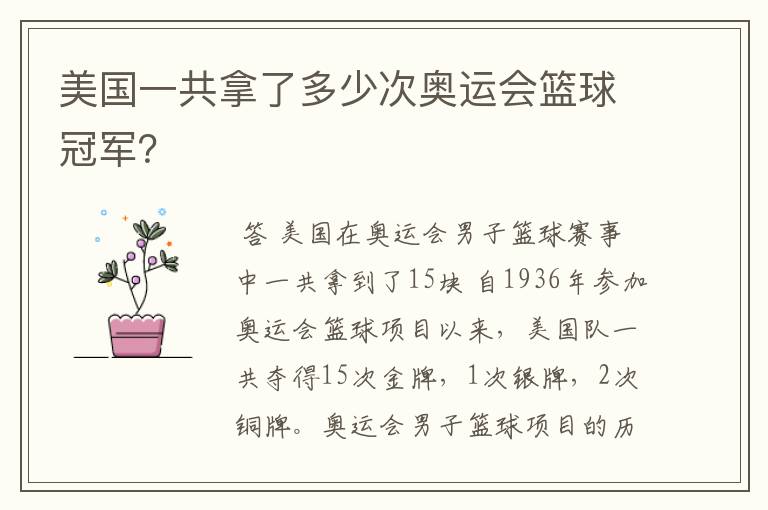 美国一共拿了多少次奥运会篮球冠军？

答 美国在奥运会男子篮球赛事中一共拿到了15块 自1936年参加奥运会篮球项目以来，美国队一共夺得15次金牌，1次银牌，2次铜牌。奥运会男子篮球项目的历